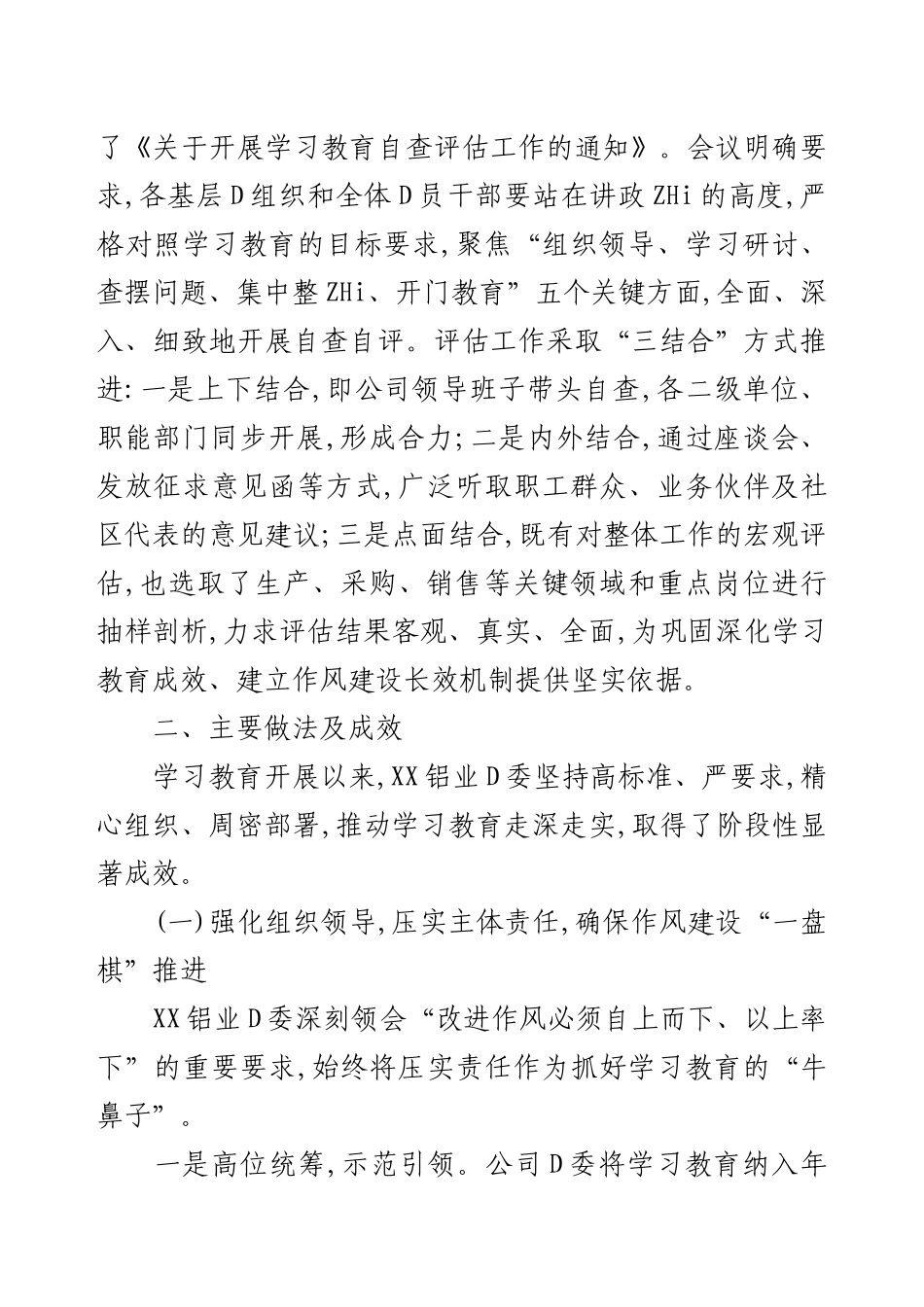 了《关于开展学习教育自查评估工作的通知》。会议明确要求,各基层D组织和全体D员干部要站在讲政ZHi的高度,严格对照学习教育的目标要求,聚焦“组织领导、学习研讨、查摆问题、集中整ZHi、开门教育”五个关键方面,全面、深入、细致地开展自查自评。评估工作采取“三结合”方式推进:一是上下结合,即公司领导班子带头自查,各二级单位、职能部门同步开展,形成合力;二是内外结合,通过座谈会、发放征求意见函等方式,广泛听取职工群众、业务伙伴及社区代表的意见建议;三是点面结合,既有对整体工作的宏观评估,也选取了生产、采购、销售等关键领域和重点岗位进行抽样剖析,力求评估结果客观、真实、全面,为巩固深化学习教育成效、建立作风建设长效机制提供坚实依据。

二、主要做法及成效

学习教育开展以来,XX铝业D委坚持高标准、严要求,精心组织、周密部署,推动学习教育走深走实,取得了阶段性显著成效。

(一)强化组织领导,压实主体责任,确保作风建设“一盘棋”推进

XX铝业D委深刻领会“改进作风必须自上而下、以上率下”的重要要求,始终将压实责任作为抓好学习教育的“牛鼻子”。

一是高位统筹,示范引领。公司D委将学习教育纳入年